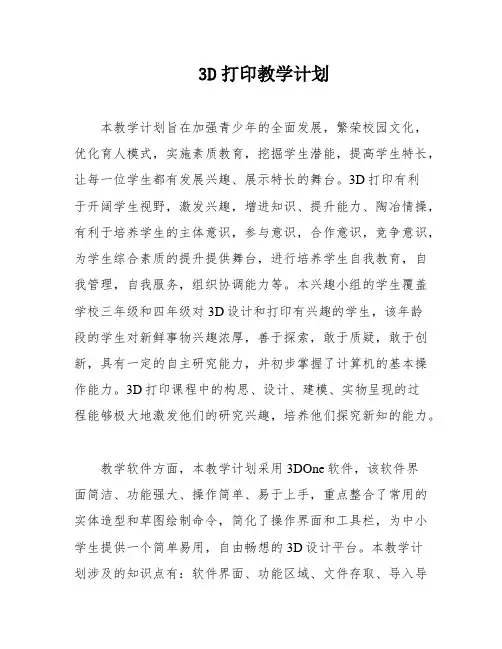 3D 打印教学计划

本教学计划旨在加强青少年的全面发展，繁荣校园文化，优化育人模式，实施素质教育，挖掘学生潜能，提高学生特长，让每一位学生都有发展兴趣、展示特长的舞台。3D 打印有利于开阔学生视野，激发兴趣，增进知识、提升能力、陶冶情操，有利于培养学生的主体意识，参与意识，合作意识，竞争意识，为学生综合素质的提升提供舞台，进行培养学生自我教育，自我管理，自我服务，组织协调能力等。本兴趣小组的学生覆盖学校三年级和四年级对 3D 设计和打印有兴趣的学生，该年龄段的学生对新鲜事物兴趣浓厚，善于探索，敢于质疑，敢于创新，具有一定的自主研究能力，并初步掌握了计算机的基本操作能力。3D 打印课程中的构思、设计、建模、实物呈现的过程能够极大地激发他们的研究兴趣，培养他们探究新知的能力。

教学软件方面，本教学计划采用 3DOne 软件，该软件界面简洁、功能强大、操作简单、易于上手，重点整合了常用的实体造型和草图绘制命令，简化了操作界面和工具栏，为中小学生提供一个简单易用，自由畅想的 3D 设计平台。本教学计划涉及的知识点有：软件界面、功能区域、文件存取、导入导